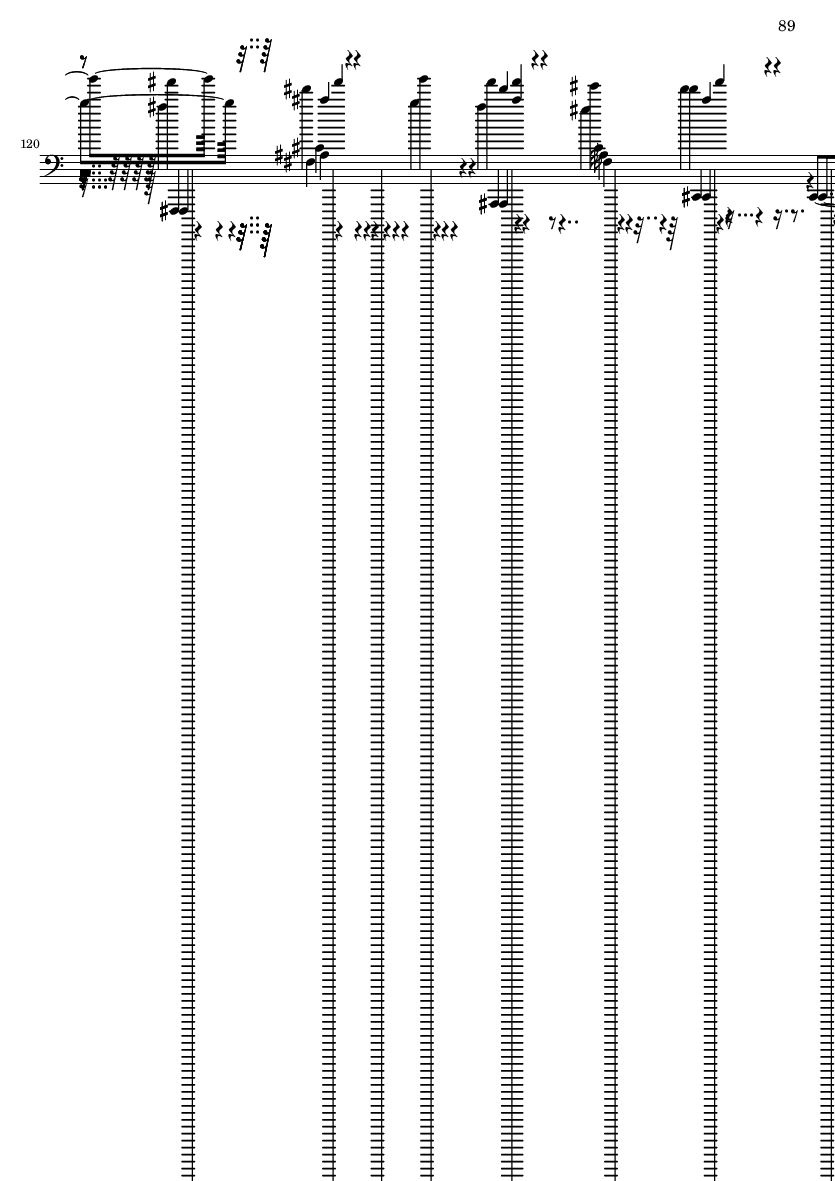 89

120